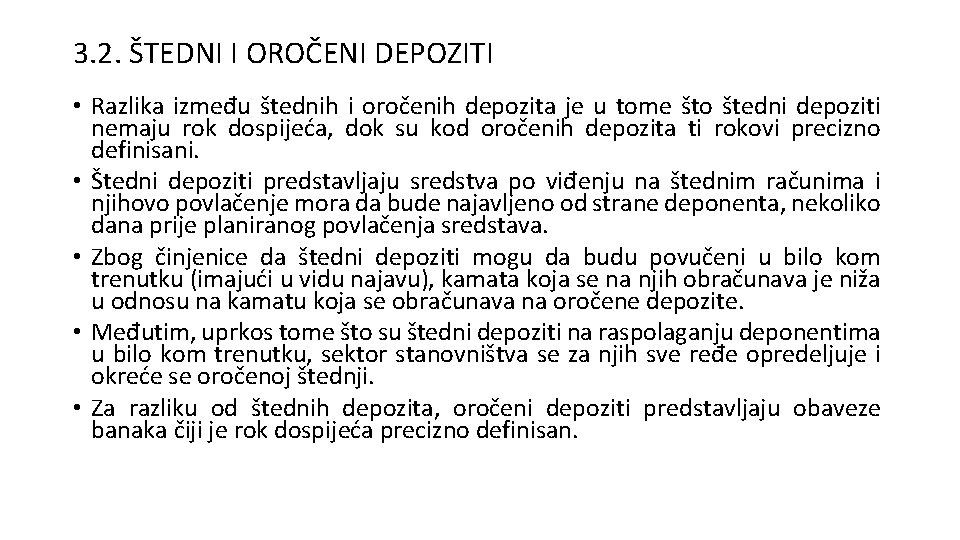 3.2. ŠTEDNI I OROČENI DEPOZITI

• Razlika između štednih i oročenih depozita je u tome što štedni depoziti nemaju rok dospijeća, dok su kod oročenih depozita ti rokovi precizno definisani.

• Štedni depoziti predstavljaju sredstva po viđenju na štednim računima i njihovo povlačenje mora da bude najavljeno od strane deponenta, nekoliko dana prije planiranog povlačenja sredstava.

• Zbog činjenice da štedni depoziti mogu da budu povučeni u bilo kom trenutku (imajući u vidu najavu), kamata koja se na njih obračunava je niža u odnosu na kamatu koja se obračunava na oročene depozite.

• Međutim, uprkos tome što su štedni depoziti na raspolaganju deponentima u bilo kom trenutku, sektor stanovništva se za njih sve ređe opredeljuje i okreće se oročenoj štednji.

• Za razliku od štednih depozita, oročeni depoziti predstavljaju obaveze banaka čiji je rok dospijeća precizno definisan.